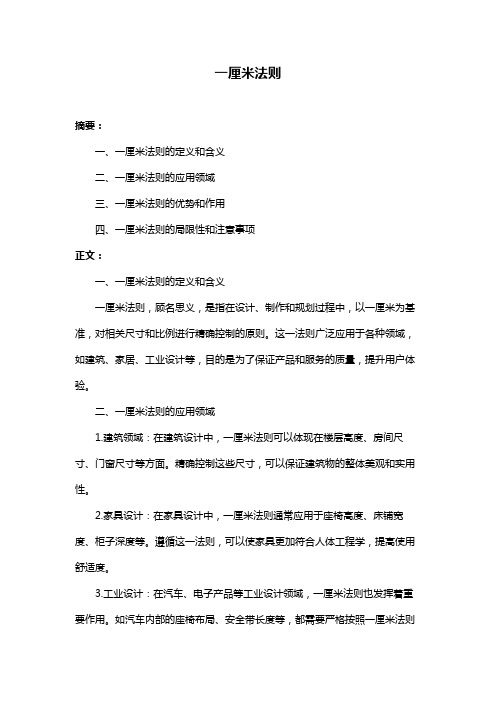 一厘米法则

摘要：

一、一厘米法则的定义和含义

二、一厘米法则的应用领域

三、一厘米法则的优势和作用

四、一厘米法则的局限性和注意事项

正文：

一、一厘米法则的定义和含义

一厘米法则，顾名思义，是指在设计、制作和规划过程中，以一厘米为基准，对相关尺寸和比例进行精确控制的原则。这一法则广泛应用于各种领域，如建筑、家居、工业设计等，目的是为了保证产品和服务的质量，提升用户体验。

二、一厘米法则的应用领域

1.建筑领域：在建筑设计中，一厘米法则可以体现在楼层高度、房间尺寸、门窗尺寸等方面。精确控制这些尺寸，可以保证建筑物的整体美观和实用性。

2.家具设计：在家具设计中，一厘米法则通常应用于座椅高度、床铺宽度、柜子深度等。遵循这一法则，可以使家具更加符合人体工程学，提高使用舒适度。

3.工业设计：在汽车、电子产品等工业设计领域，一厘米法则也发挥着重要作用。如汽车内部的座椅布局、安全带长度等，都需要严格按照一厘米法则